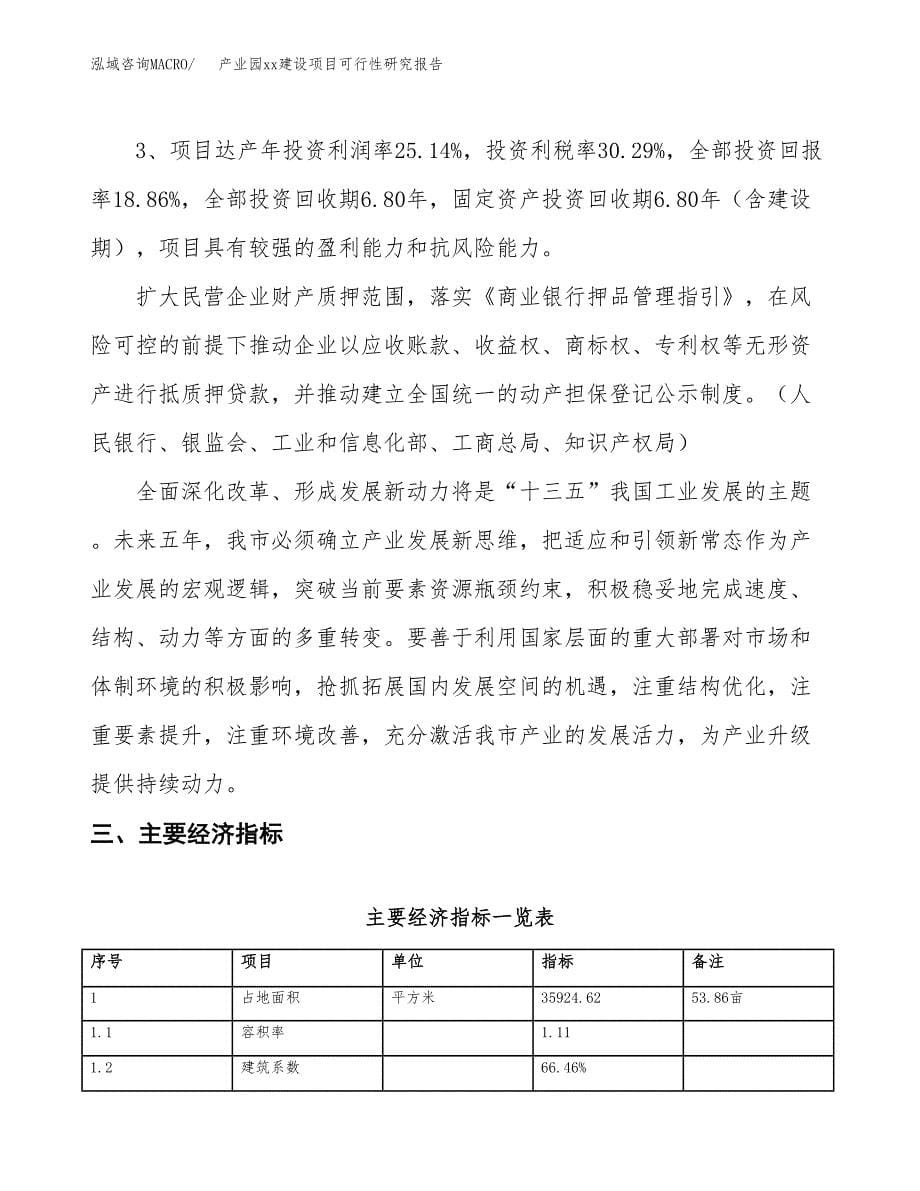 泓域咨询MACRO/　产业园xx建设项目可行性研究报告

3、项目达产年投资利润率25.14%，投资利税率30.29%，全部投资回报率18.86%，全部投资回收期6.80年，固定资产投资回收期6.80年（含建设期），项目具有较强的盈利能力和抗风险能力。

扩大民营企业财产质押范围，落实《商业银行押品管理指引》，在风险可控的前提下推动企业以应收账款、收益权、商标权、专利权等无形资产进行抵质押贷款，并推动建立全国统一的动产担保登记公示制度。（人民银行、银监会、工业和信息化部、工商总局、知识产权局）

全面深化改革、形成发展新动力将是“十三五”我国工业发展的主题。未来五年，我市必须确立产业发展新思维，把适应和引领新常态作为产业发展的宏观逻辑，突破当前要素资源瓶颈约束，积极稳妥地完成速度、结构、动力等方面的多重转变。要善于利用国家层面的重大部署对市场和体制环境的积极影响，抢抓拓展国内发展空间的机遇，注重结构优化，注重要素提升，注重环境改善，充分激活我市产业的发展活力，为产业升级提供持续动力。

三、主要经济指标

主要经济指标一览表

| 序号 | 项目 | 单位 | 指标 | 备注 |
|---|---|---|---|---|
| 1 | 占地面积 | 平方米 | 35924.62 | 53.86亩 |
| 1.1 | 容积率 |  | 1.11 |  |
| 1.2 | 建筑系数 |  | 66.46% |  |